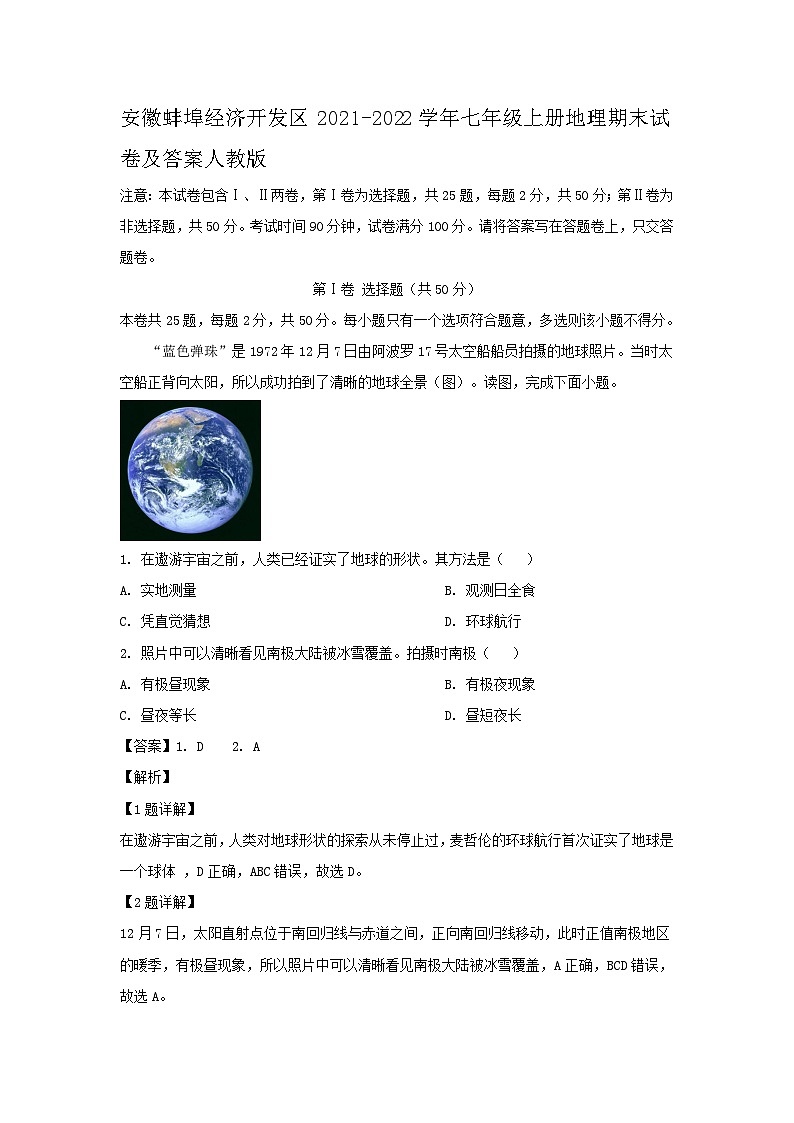 安徽蚌埠经济开发区 2021-2022 学年七年级上册地理期末试卷及答案人教版

注意：本试卷包含Ⅰ、Ⅱ两卷，第Ⅰ卷为选择题，共 25 题，每题 2 分，共 50 分；第Ⅱ卷为非选择题，共 50 分。考试时间 90 分钟，试卷满分 100 分。请将答案写在答题卷上，只交答题卷。

第Ⅰ卷 选择题（共 50 分）

本卷共 25 题，每题 2 分，共 50 分。每小题只有一个选项符合题意，多选则该小题不得分。

“蓝色弹珠”是 1972 年 12 月 7 日由阿波罗 17 号太空船船员拍摄的地球照片。当时太空船正背向太阳，所以成功拍到了清晰的地球全景（图）。读图，完成下面小题。

1. 在遨游宇宙之前，人类已经证实了地球的形状。其方法是（　）

A. 实地测量　　B. 观测日全食

C. 凭直觉猜想　　D. 环球航行

2. 照片中可以清晰看见南极大陆被冰雪覆盖。拍摄时南极（　）

A. 有极昼现象　　B. 有极夜现象

C. 昼夜等长　　D. 昼短夜长

【答案】1. D　2. A

【解析】

【1 题详解】

在遨游宇宙之前，人类对地球形状的探索从未停止过，麦哲伦的环球航行首次证实了地球是一个球体 ，D 正确，ABC 错误，故选 D。

【2 题详解】

12 月 7 日，太阳直射点位于南回归线与赤道之间，正向南回归线移动，此时正值南极地区的暖季，有极昼现象，所以照片中可以清晰看见南极大陆被冰雪覆盖，A 正确，BCD 错误，故选 A。